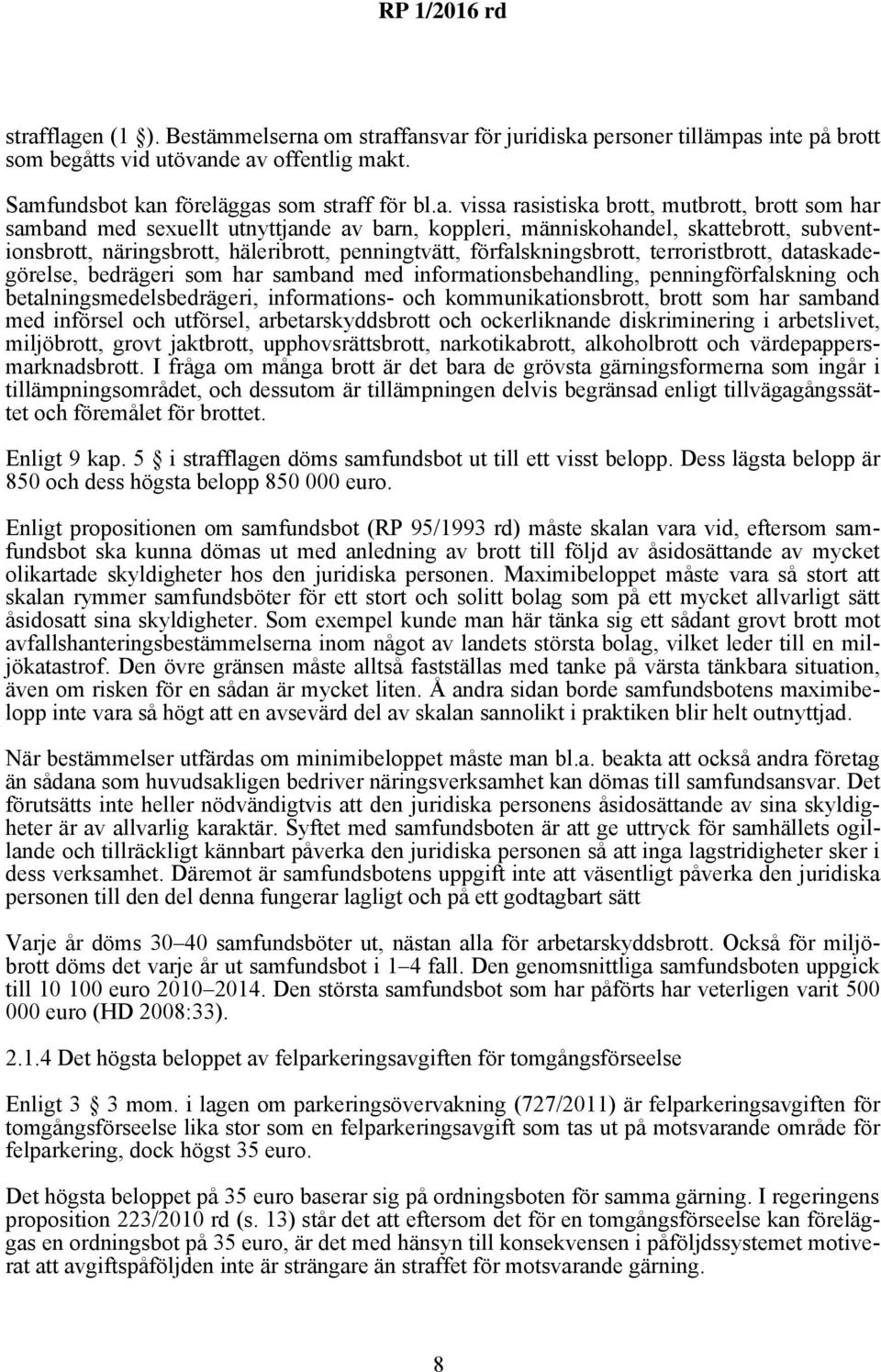 RP 1/2016 rd

strafflagen (1 ). Bestämmelserna om straffansvar för juridiska personer tillämpas inte på brott som begåtts vid utövande av offentlig makt.

Samfundsbot kan föreläggas som straff för bl.a. vissa rasistiska brott, mutbrott, brott som har samband med sexuellt utnyttjande av barn, koppleri, människohandel, skattebrott, subventionsbrott, näringsbrott, häleribrott, penningtvätt, förfalskningsbrott, terroristbrott, dataskadegörelse, bedrägeri som har samband med informationsbehandling, penningförfalskning och betalningsmedelsbedrägeri, informations- och kommunikationsbrott, brott som har samband med införsel och utförsel, arbetarskyddsbrott och ockerliknande diskriminering i arbetslivet, miljöbrott, grovt jaktbrott, upphovsrättsbrott, narkotikabrott, alkoholbrott och värdepappersmarknadsbrott. I fråga om många brott är det bara de grövsta gärningsformerna som ingår i tillämpningsområdet, och dessutom är tillämpningen delvis begränsad enligt tillvägagångssättet och föremålet för brottet.

Enligt 9 kap. 5 i strafflagen döms samfundsbot ut till ett visst belopp. Dess lägsta belopp är 850 och dess högsta belopp 850 000 euro.

Enligt propositionen om samfundsbot (RP 95/1993 rd) måste skalan vara vid, eftersom samfundsbot ska kunna dömas ut med anledning av brott till följd av åsidosättande av mycket olikartade skyldigheter hos den juridiska personen. Maximibeloppet måste vara så stort att skalan rymmer samfundsböter för ett stort och solitt bolag som på ett mycket allvarligt sätt åsidosatt sina skyldigheter. Som exempel kunde man här tänka sig ett sådant grovt brott mot avfallshanteringsbestämmelserna inom något av landets största bolag, vilket leder till en miljökatastrof. Den övre gränsen måste alltså fastställas med tanke på värsta tänkbara situation, även om risken för en sådan är mycket liten. Å andra sidan borde samfundsbotens maximibelopp inte vara så högt att en avsevärd del av skalan sannolikt i praktiken blir helt outnyttjad.

När bestämmelser utfärdas om minimibeloppet måste man bl.a. beakta att också andra företag än sådana som huvudsakligen bedriver näringsverksamhet kan dömas till samfundsansvar. Det förutsätts inte heller nödvändigtvis att den juridiska personens åsidosättande av sina skyldigheter är av allvarlig karaktär. Syftet med samfundsboten är att ge uttryck för samhällets ogillande och tillräckligt kännbart påverka den juridiska personen så att inga lagstridigheter sker i dess verksamhet. Däremot är samfundsbotens uppgift inte att väsentligt påverka den juridiska personen till den del denna fungerar lagligt och på ett godtagbart sätt

Varje år döms 30–40 samfundsböter ut, nästan alla för arbetarskyddsbrott. Också för miljöbrott döms det varje år ut samfundsbot i 1–4 fall. Den genomsnittliga samfundsboten uppgick till 10 100 euro 2010–2014. Den största samfundsbot som har påförts har veterligen varit 500 000 euro (HD 2008:33).

2.1.4 Det högsta beloppet av felparkeringsavgiften för tomgångsförseelse

Enligt 3 3 mom. i lagen om parkeringsövervakning (727/2011) är felparkeringsavgiften för tomgångsförseelse lika stor som en felparkeringsavgift som tas ut på motsvarande område för felparkering, dock högst 35 euro.

Det högsta beloppet på 35 euro baserar sig på ordningsboten för samma gärning. I regeringens proposition 223/2010 rd (s. 13) står det att eftersom det för en tomgångsförseelse kan föreläggas en ordningsbot på 35 euro, är det med hänsyn till konsekvensen i påföljdssystemet motiverat att avgiftspåföljden inte är strängare än straffet för motsvarande gärning.

8